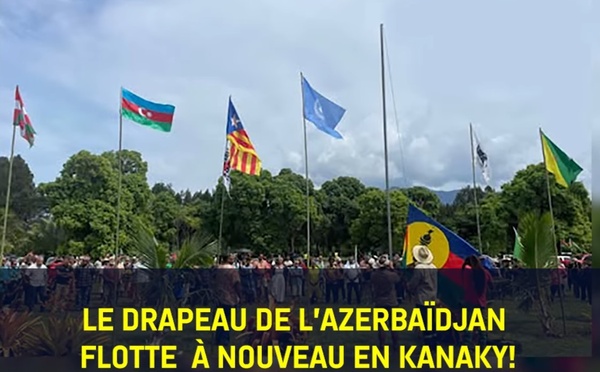 LE DRAPEAU DE L'AZERBAÏDJAN FLOTTE À NOUVEAU EN KANAKY!